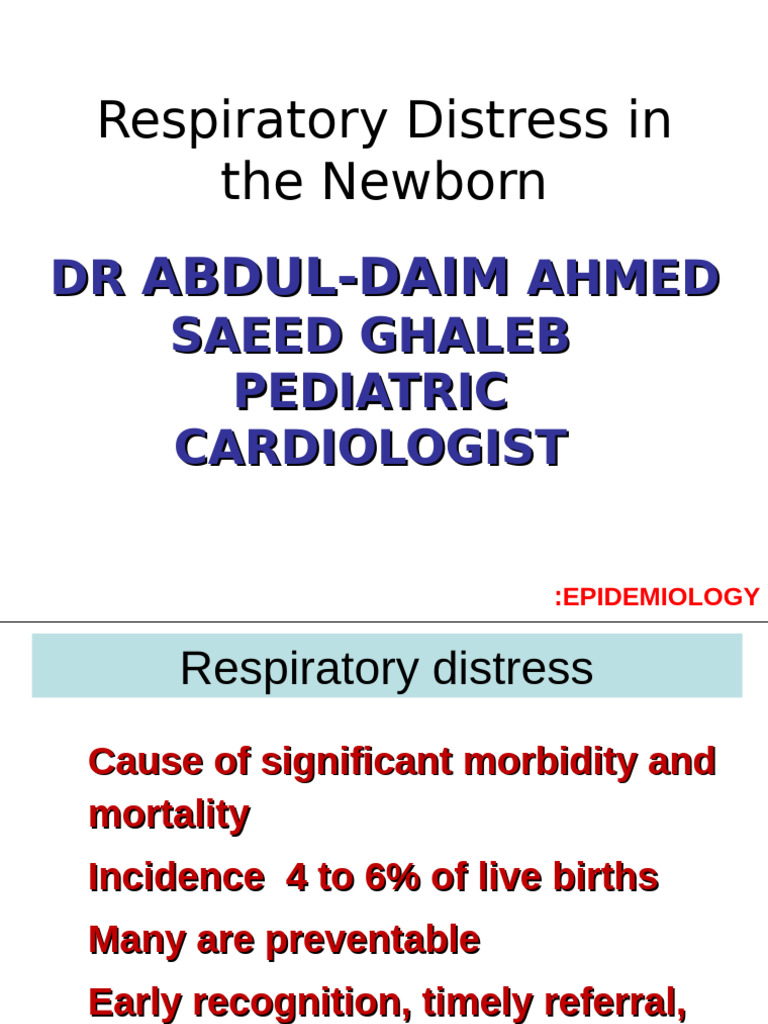 Respiratory Distress in the Newborn

DR ABDUL-DAIM AHMED SAEED GHALEB PEDIATRIC CARDIOLOGIST

:EPIDEMIOLOGY

Respiratory distress

Cause of significant morbidity and mortality

Incidence 4 to 6% of live births

Many are preventable

Early recognition, timely referral,